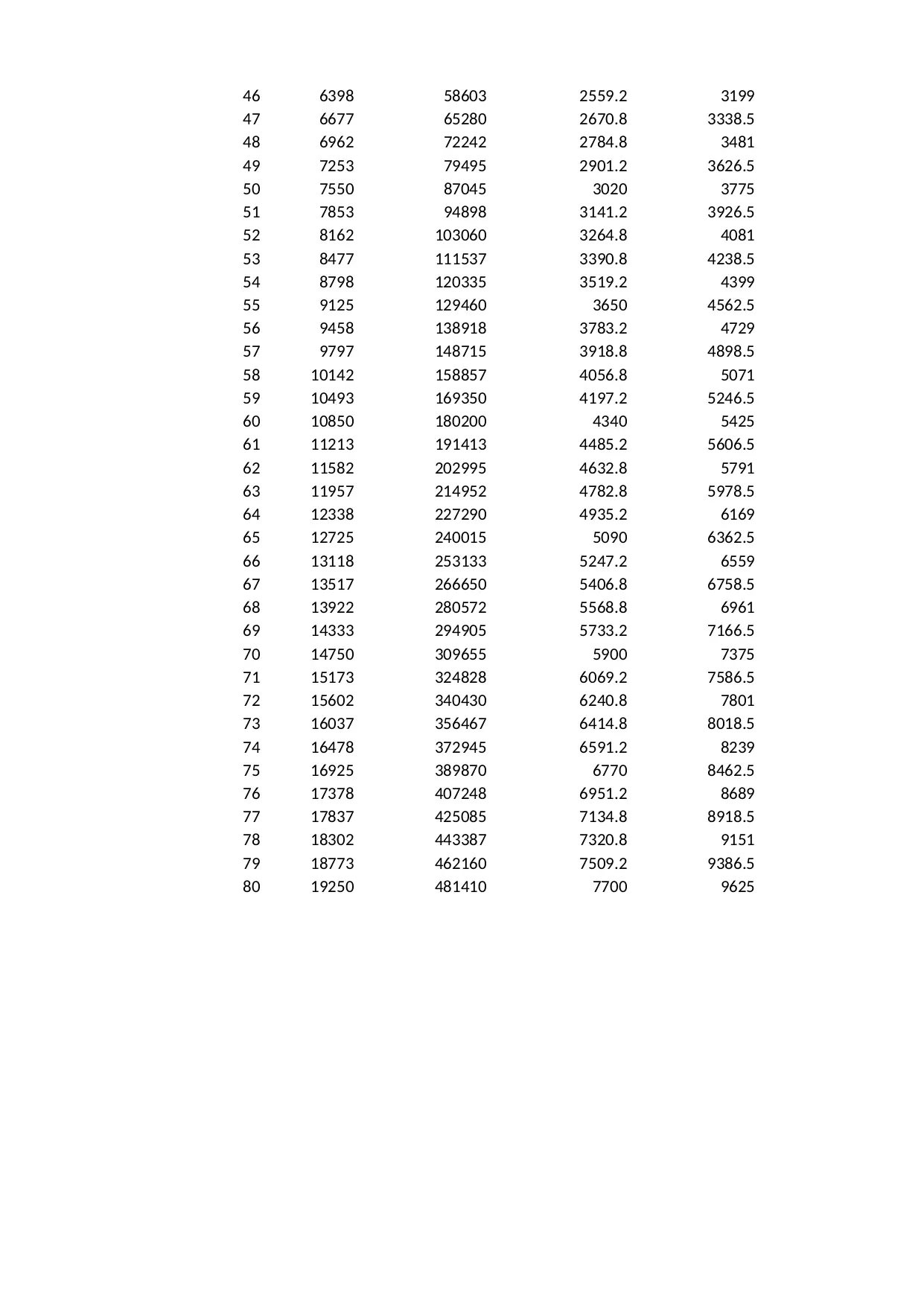 | | | | | |
|---|---|---|---|---|
| 46 | 6398 | 58603 | 2559.2 | 3199 |
| 47 | 6677 | 65280 | 2670.8 | 3338.5 |
| 48 | 6962 | 72242 | 2784.8 | 3481 |
| 49 | 7253 | 79495 | 2901.2 | 3626.5 |
| 50 | 7550 | 87045 | 3020 | 3775 |
| 51 | 7853 | 94898 | 3141.2 | 3926.5 |
| 52 | 8162 | 103060 | 3264.8 | 4081 |
| 53 | 8477 | 111537 | 3390.8 | 4238.5 |
| 54 | 8798 | 120335 | 3519.2 | 4399 |
| 55 | 9125 | 129460 | 3650 | 4562.5 |
| 56 | 9458 | 138918 | 3783.2 | 4729 |
| 57 | 9797 | 148715 | 3918.8 | 4898.5 |
| 58 | 10142 | 158857 | 4056.8 | 5071 |
| 59 | 10493 | 169350 | 4197.2 | 5246.5 |
| 60 | 10850 | 180200 | 4340 | 5425 |
| 61 | 11213 | 191413 | 4485.2 | 5606.5 |
| 62 | 11582 | 202995 | 4632.8 | 5791 |
| 63 | 11957 | 214952 | 4782.8 | 5978.5 |
| 64 | 12338 | 227290 | 4935.2 | 6169 |
| 65 | 12725 | 240015 | 5090 | 6362.5 |
| 66 | 13118 | 253133 | 5247.2 | 6559 |
| 67 | 13517 | 266650 | 5406.8 | 6758.5 |
| 68 | 13922 | 280572 | 5568.8 | 6961 |
| 69 | 14333 | 294905 | 5733.2 | 7166.5 |
| 70 | 14750 | 309655 | 5900 | 7375 |
| 71 | 15173 | 324828 | 6069.2 | 7586.5 |
| 72 | 15602 | 340430 | 6240.8 | 7801 |
| 73 | 16037 | 356467 | 6414.8 | 8018.5 |
| 74 | 16478 | 372945 | 6591.2 | 8239 |
| 75 | 16925 | 389870 | 6770 | 8462.5 |
| 76 | 17378 | 407248 | 6951.2 | 8689 |
| 77 | 17837 | 425085 | 7134.8 | 8918.5 |
| 78 | 18302 | 443387 | 7320.8 | 9151 |
| 79 | 18773 | 462160 | 7509.2 | 9386.5 |
| 80 | 19250 | 481410 | 7700 | 9625 |